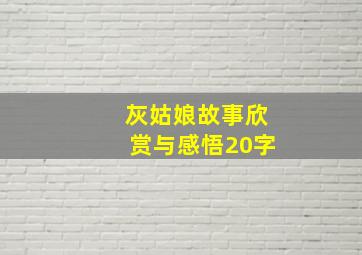 灰姑娘故事欣赏与感悟20字